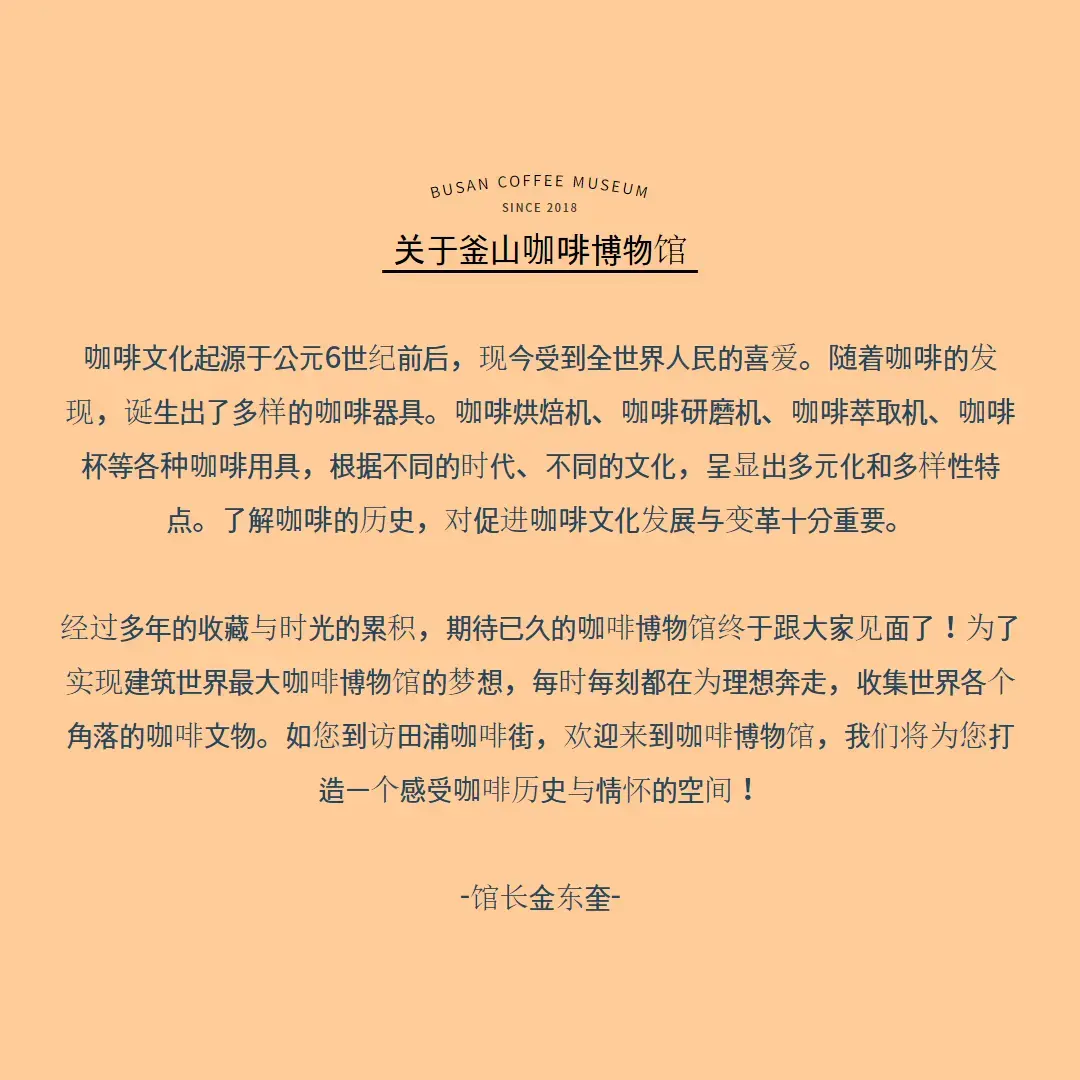 BUSAN COFFEE MUSEUM
SINCE 2018

关于釜山咖啡博物馆

咖啡文化起源于公元6世纪前后，现今受到全世界人民的喜爱。随着咖啡的发现，诞生出了多样的咖啡器具。咖啡烘焙机、咖啡研磨机、咖啡萃取机、咖啡杯等各种咖啡用具，根据不同的时代、不同的文化，呈显出多元化和多样性特点。了解咖啡的历史，对促进咖啡文化发展与变革十分重要。

经过多年的收藏与时光的累积，期待已久的咖啡博物馆终于跟大家见面了！为了实现建筑世界最大咖啡博物馆的梦想，每时每刻都在为理想奔走，收集世界各个角落的咖啡文物。如您到访田浦咖啡街，欢迎来到咖啡博物馆，我们将为您打造一个感受咖啡历史与情怀的空间！

-馆长金东奎-